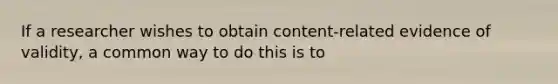 If a researcher wishes to obtain content-related evidence of validity, a common way to do this is to